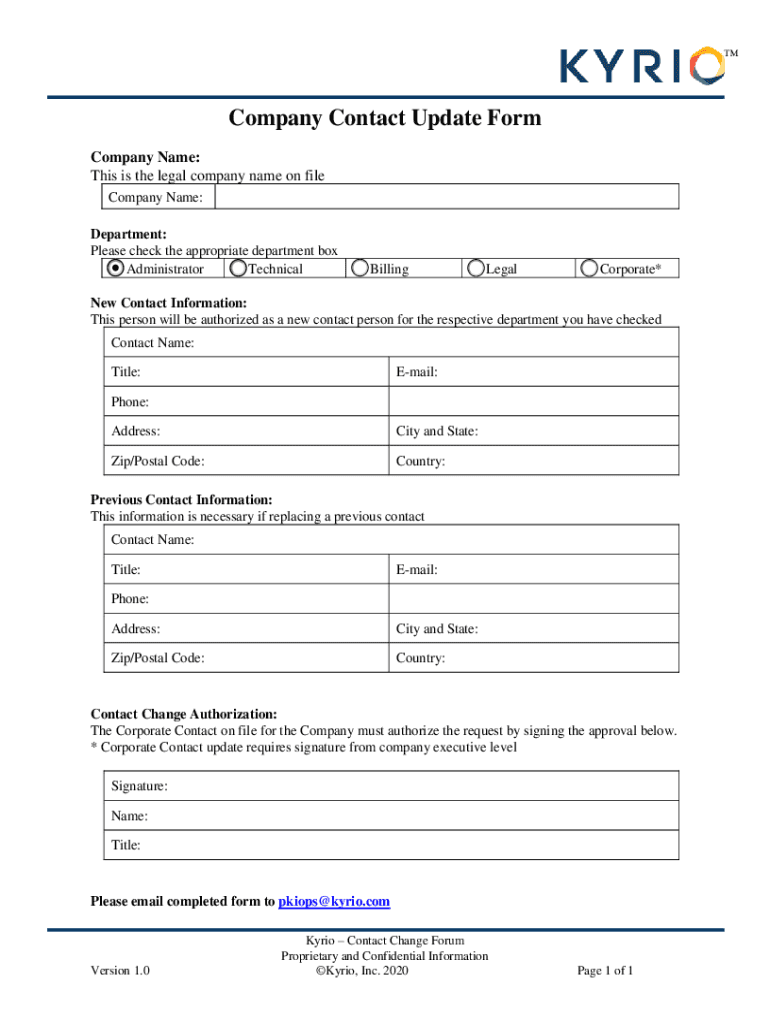 KYRIO™

Company Contact Update Form

Company Name:
This is the legal company name on file

| Company Name: | |
|---|---|

Department:
Please check the appropriate department box

| Administrator | Technical | Billing | Legal | Corporate* |
|---|---|---|---|---|

New Contact Information:
This person will be authorized as a new contact person for the respective department you have checked

| Contact Name: | |
|---|---|
| Title: | E-mail: |
| Phone: | |
| Address: | City and State: |
| Zip/Postal Code: | Country: |

Previous Contact Information:
This information is necessary if replacing a previous contact

| Contact Name: | |
|---|---|
| Title: | E-mail: |
| Phone: | |
| Address: | City and State: |
| Zip/Postal Code: | Country: |

Contact Change Authorization:
The Corporate Contact on file for the Company must authorize the request by signing the approval below.
* Corporate Contact update requires signature from company executive level

| Signature: |
|---|
| Name: |
| Title: |

Please email completed form to pkiops@kyrio.com

Version 1.0

Kyrio – Contact Change Forum
Proprietary and Confidential Information
©Kyrio, Inc. 2020

Page 1 of 1